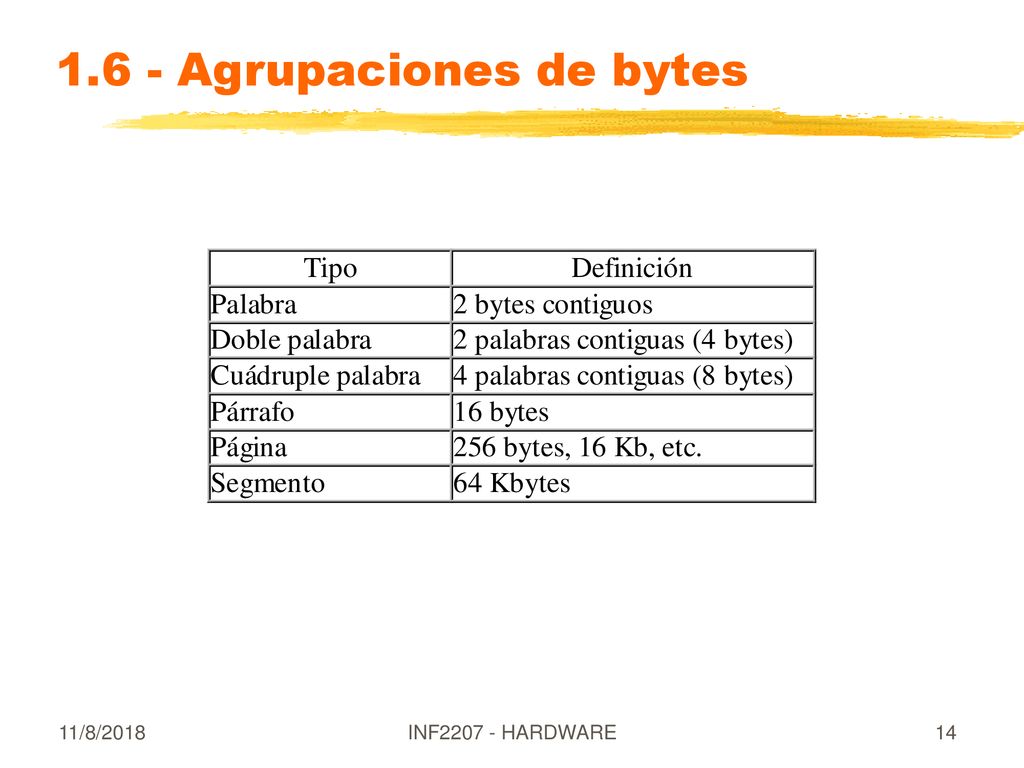 1.6 - Agrupaciones de bytes

| Tipo | Definición |
|---|---|
| Palabra | 2 bytes contiguos |
| Doble palabra | 2 palabras contiguas (4 bytes) |
| Cuádruple palabra | 4 palabras contiguas (8 bytes) |
| Párrafo | 16 bytes |
| Página | 256 bytes, 16 Kb, etc. |
| Segmento | 64 Kbytes |

11/8/2018

INF2207 - HARDWARE

14